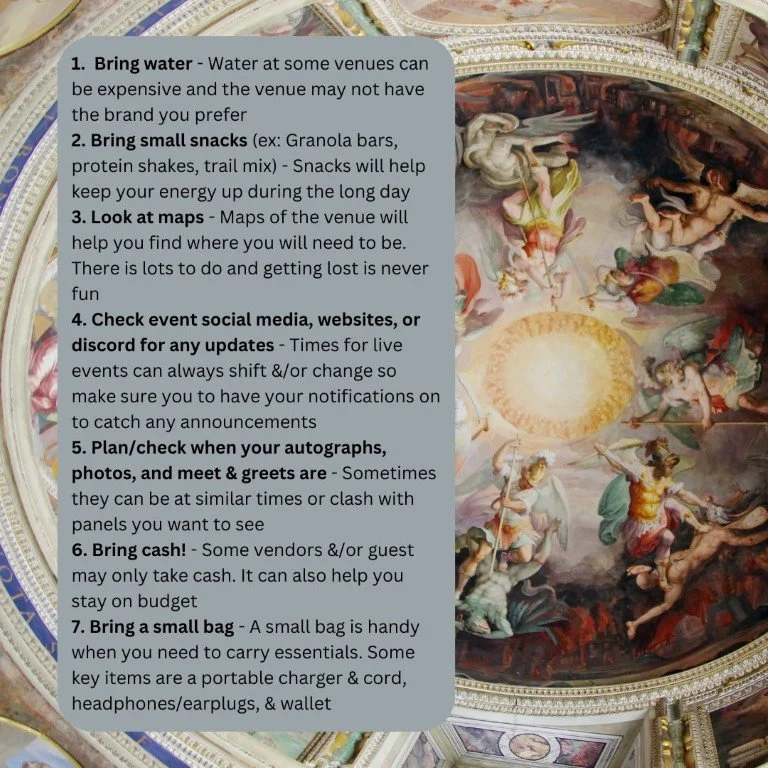 1. Bring water - Water at some venues can be expensive and the venue may not have the brand you prefer
2. Bring small snacks (ex: Granola bars, protein shakes, trail mix) - Snacks will help keep your energy up during the long day
3. Look at maps - Maps of the venue will help you find where you will need to be. There is lots to do and getting lost is never fun
4. Check event social media, websites, or discord for any updates - Times for live events can always shift &/or change so make sure you to have your notifications on to catch any announcements
5. Plan/check when your autographs, photos, and meet & greets are - Sometimes they can be at similar times or clash with panels you want to see
6. Bring cash! - Some vendors &/or guest may only take cash. It can also help you stay on budget
7. Bring a small bag - A small bag is handy when you need to carry essentials. Some key items are a portable charger & cord, headphones/earplugs, & wallet